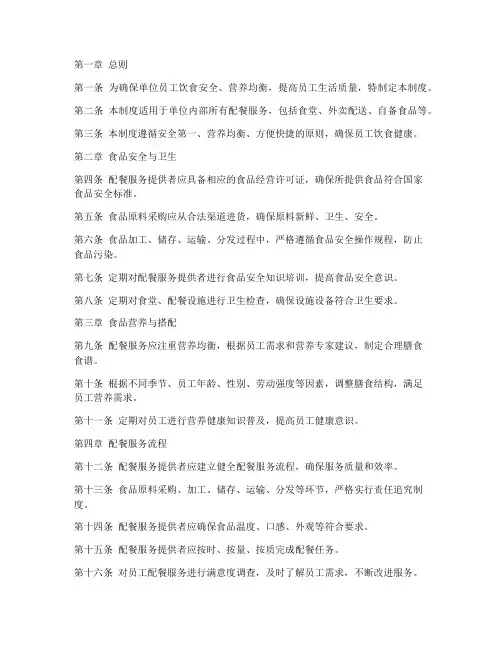 第一章 总则

第一条 为确保单位员工饮食安全、营养均衡，提高员工生活质量，特制定本制度。

第二条 本制度适用于单位内部所有配餐服务，包括食堂、外卖配送、自备食品等。

第三条 本制度遵循安全第一、营养均衡、方便快捷的原则，确保员工饮食健康。

第二章 食品安全与卫生

第四条 配餐服务提供者应具备相应的食品经营许可证，确保所提供食品符合国家食品安全标准。

第五条 食品原料采购应从合法渠道进货，确保原料新鲜、卫生、安全。

第六条 食品加工、储存、运输、分发过程中，严格遵循食品安全操作规程，防止食品污染。

第七条 定期对配餐服务提供者进行食品安全知识培训，提高食品安全意识。

第八条 定期对食堂、配餐设施进行卫生检查，确保设施设备符合卫生要求。

第三章 食品营养与搭配

第九条 配餐服务应注重营养均衡，根据员工需求和营养专家建议，制定合理膳食食谱。

第十条 根据不同季节、员工年龄、性别、劳动强度等因素，调整膳食结构，满足员工营养需求。

第十一条 定期对员工进行营养健康知识普及，提高员工健康意识。

第四章 配餐服务流程

第十二条 配餐服务提供者应建立健全配餐服务流程，确保服务质量和效率。

第十三条 食品原料采购、加工、储存、运输、分发等环节，严格实行责任追究制度。

第十四条 配餐服务提供者应确保食品温度、口感、外观等符合要求。

第十五条 配餐服务提供者应按时、按量、按质完成配餐任务。

第十六条 对员工配餐服务进行满意度调查，及时了解员工需求，不断改进服务。